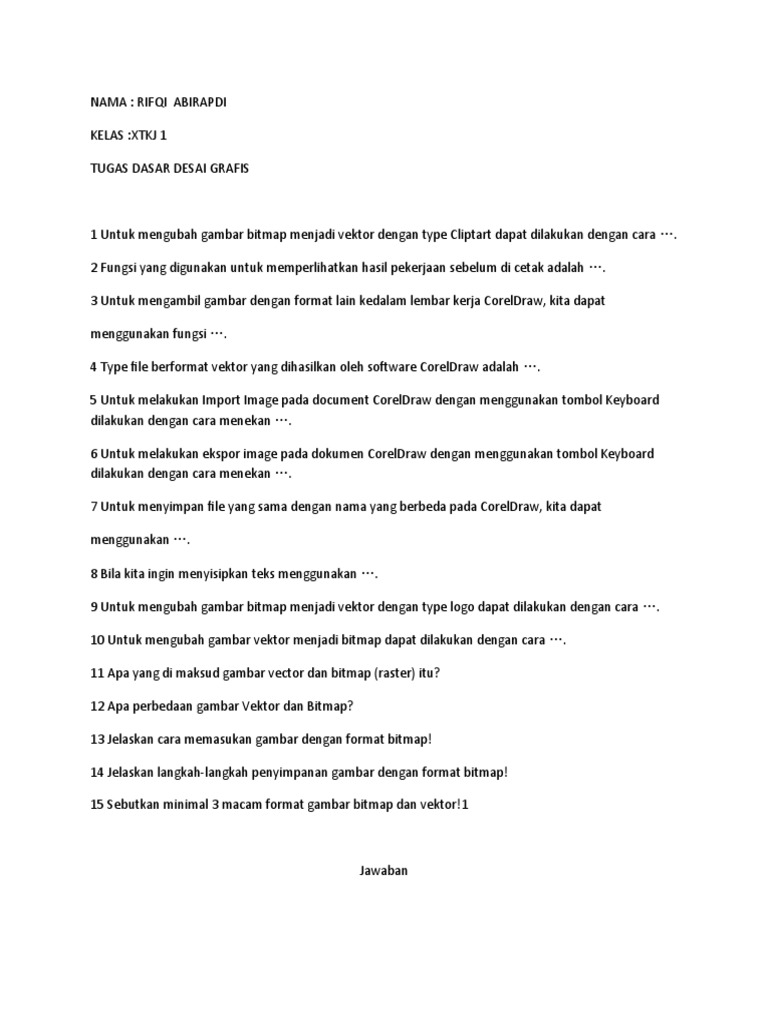 NAMA : RIFQI ABIRAPDI

KELAS :XTKJ 1

TUGAS DASAR DESAI GRAFIS

1 Untuk mengubah gambar bitmap menjadi vektor dengan type Cliptart dapat dilakukan dengan cara ….

2 Fungsi yang digunakan untuk memperlihatkan hasil pekerjaan sebelum di cetak adalah ….

3 Untuk mengambil gambar dengan format lain kedalam lembar kerja CorelDraw, kita dapat menggunakan fungsi ….

4 Type file berformat vektor yang dihasilkan oleh software CorelDraw adalah ….

5 Untuk melakukan Import Image pada document CorelDraw dengan menggunakan tombol Keyboard dilakukan dengan cara menekan ….

6 Untuk melakukan ekspor image pada dokumen CorelDraw dengan menggunakan tombol Keyboard dilakukan dengan cara menekan ….

7 Untuk menyimpan file yang sama dengan nama yang berbeda pada CorelDraw, kita dapat menggunakan ….

8 Bila kita ingin menyisipkan teks menggunakan ….

9 Untuk mengubah gambar bitmap menjadi vektor dengan type logo dapat dilakukan dengan cara ….

10 Untuk mengubah gambar vektor menjadi bitmap dapat dilakukan dengan cara ….

11 Apa yang di maksud gambar vector dan bitmap (raster) itu?

12 Apa perbedaan gambar Vektor dan Bitmap?

13 Jelaskan cara memasukan gambar dengan format bitmap!

14 Jelaskan langkah-langkah penyimpanan gambar dengan format bitmap!

15 Sebutkan minimal 3 macam format gambar bitmap dan vektor!1

Jawaban